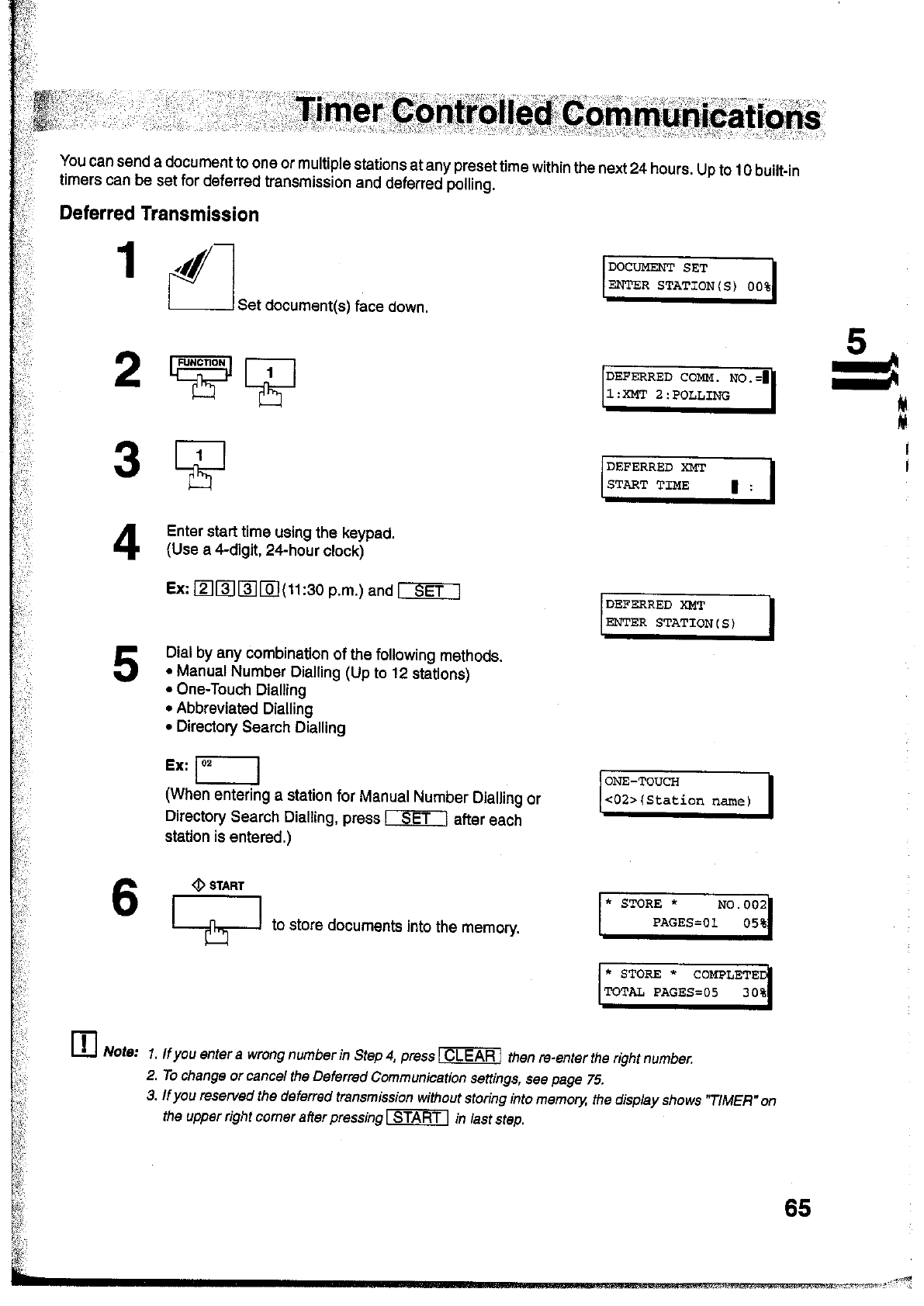 Timer Controlled Communications

You can send a document to one or multiple stations at any preset time within the next 24 hours. Up to 10 built-in timers can be set for deferred transmission and deferred polling.

Deferred Transmission

1

Set document(s) face down.

DOCUMENT SET
ENTER STATION(S) 00%

5

2

FUNCTION 1

DEFERRED COMM. NO.=
1:XMT 2:POLLING

3

1

DEFERRED XMT
START TIME :

4

Enter start time using the keypad.
(Use a 4-digit, 24-hour clock)

Ex: 2 3 3 0 (11:30 p.m.) and SET

DEFERRED XMT
ENTER STATION(S)

5

Dial by any combination of the following methods.
• Manual Number Dialling (Up to 12 stations)
• One-Touch Dialling
• Abbreviated Dialling
• Directory Search Dialling

Ex: 02

(When entering a station for Manual Number Dialling or Directory Search Dialling, press SET after each station is entered.)

ONE-TOUCH
<02>(Station name)

6

START

to store documents into the memory.

* STORE * NO.002
PAGES=01 05%

* STORE * COMPLETED
TOTAL PAGES=05 30%

Note: 1. If you enter a wrong number in Step 4, press CLEAR then re-enter the right number.
2. To change or cancel the Deferred Communication settings, see page 75.
3. If you reserved the deferred transmission without storing into memory, the display shows "TIMER" on the upper right corner after pressing START in last step.

65